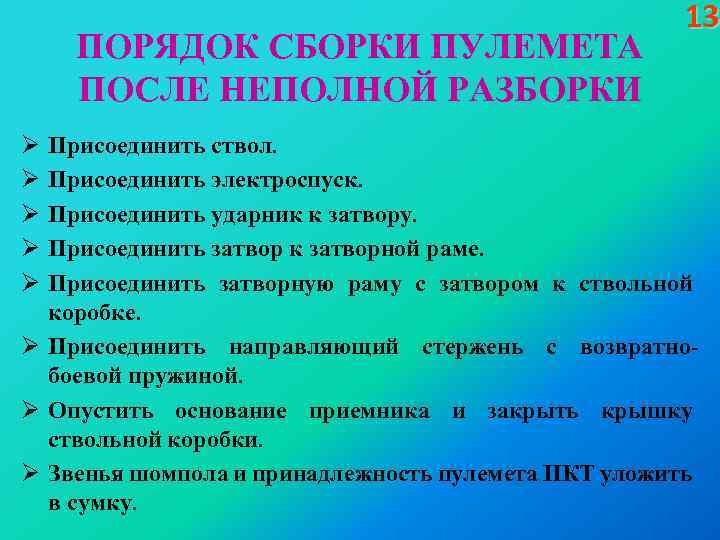 13

ПОРЯДОК СБОРКИ ПУЛЕМЕТА ПОСЛЕ НЕПОЛНОЙ РАЗБОРКИ

➢ Присоединить ствол.
➢ Присоединить электроспуск.
➢ Присоединить ударник к затвору.
➢ Присоединить затвор к затворной раме.
➢ Присоединить затворную раму с затвором к ствольной коробке.
➢ Присоединить направляющий стержень с возвратно-боевой пружиной.
➢ Опустить основание приемника и закрыть крышку ствольной коробки.
➢ Звенья шомпола и принадлежность пулемета ПКТ уложить в сумку.